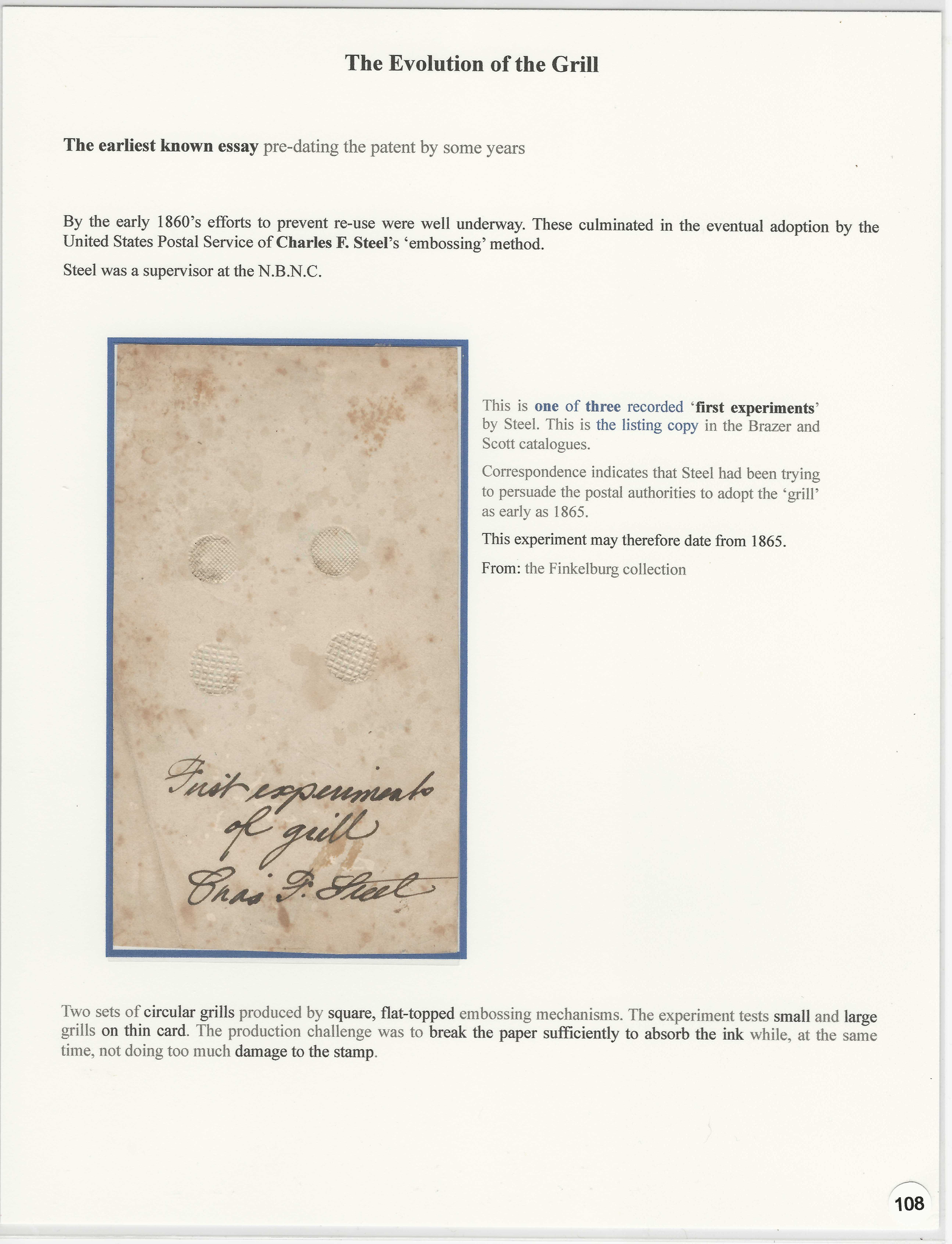 The Evolution of the Grill

The earliest known essay pre-dating the patent by some years

By the early 1860's efforts to prevent re-use were well underway. These culminated in the eventual adoption by the United States Postal Service of Charles F. Steel's 'embossing' method.

Steel was a supervisor at the N.B.N.C.

First experiments of grill
Chas F. Steel

This is one of three recorded 'first experiments' by Steel. This is the listing copy in the Brazer and Scott catalogues.

Correspondence indicates that Steel had been trying to persuade the postal authorities to adopt the 'grill' as early as 1865.

This experiment may therefore date from 1865.

From: the Finkelburg collection

Two sets of circular grills produced by square, flat-topped embossing mechanisms. The experiment tests small and large grills on thin card. The production challenge was to break the paper sufficiently to absorb the ink while, at the same time, not doing too much damage to the stamp.

108